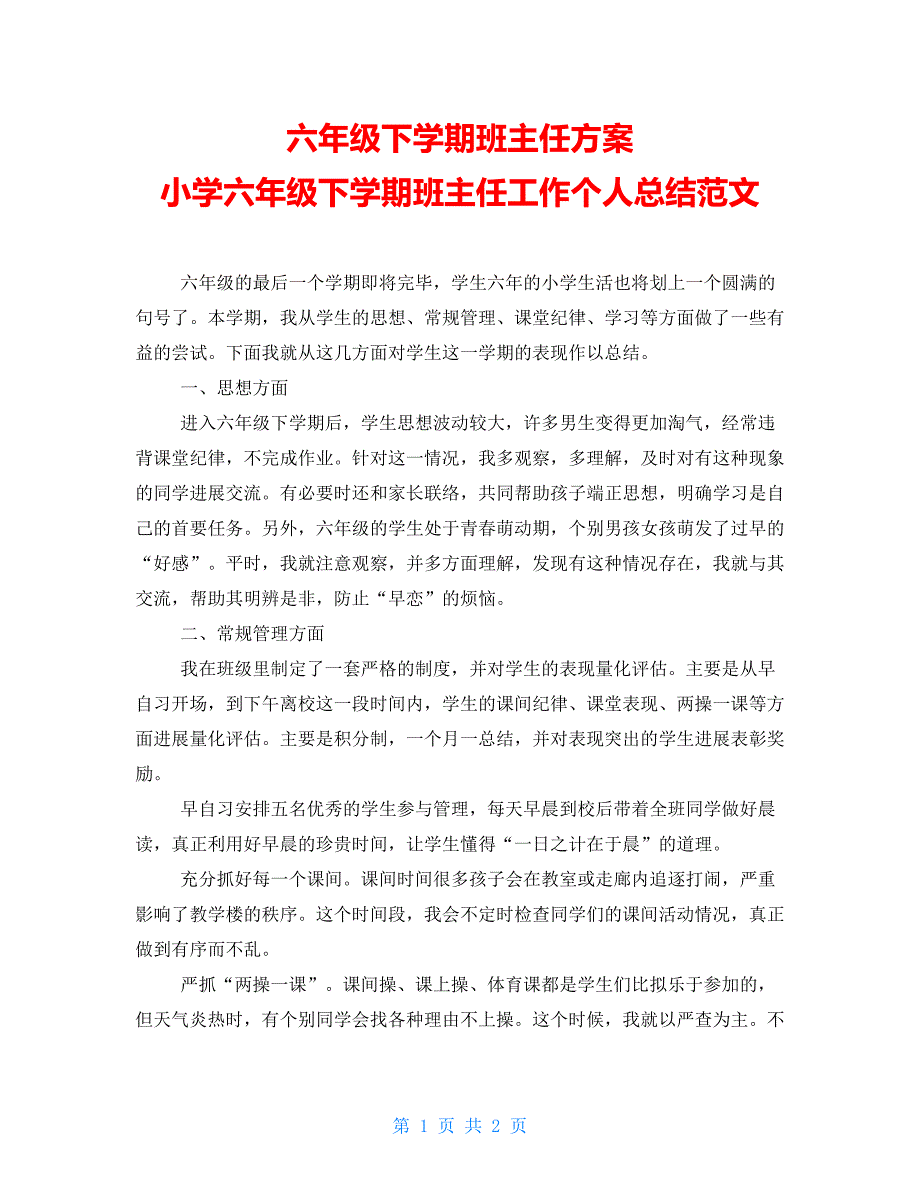 六年级下学期班主任方案
小学六年级下学期班主任工作个人总结范文

六年级的最后一个学期即将完毕，学生六年的小学生活也将划上一个圆满的句号了。本学期，我从学生的思想、常规管理、课堂纪律、学习等方面做了一些有益的尝试。下面我就从这几方面对学生这一学期的表现作以总结。

一、思想方面

进入六年级下学期后，学生思想波动较大，许多男生变得更加淘气，经常违背课堂纪律，不完成作业。针对这一情况，我多观察，多理解，及时对有这种现象的同学进展交流。有必要时还和家长联络，共同帮助孩子端正思想，明确学习是自己的首要任务。另外，六年级的学生处于青春萌动期，个别男孩女孩萌发了过早的“好感”。平时，我就注意观察，并多方面理解，发现有这种情况存在，我就与其交流，帮助其明辨是非，防止“早恋”的烦恼。

二、常规管理方面

我在班级里制定了一套严格的制度，并对学生的表现量化评估。主要是从早自习开场，到下午离校这一段时间内，学生的课间纪律、课堂表现、两操一课等方面进展量化评估。主要是积分制，一个月一总结，并对表现突出的学生进展表彰奖励。

早自习安排五名优秀的学生参与管理，每天早晨到校后带着全班同学做好晨读，真正利用好早晨的珍贵时间，让学生懂得“一日之计在于晨”的道理。

充分抓好每一个课间。课间时间很多孩子会在教室或走廊内追逐打闹，严重影响了教学楼的秩序。这个时间段，我会不定时检查同学们的课间活动情况，真正做到有序而不乱。

严抓“两操一课”。课间操、课上操、体育课都是学生们比拟乐于参加的，但天气炎热时，有个别同学会找各种理由不上操。这个时候，我就以严查为主。不

第 1 页 共 2 页